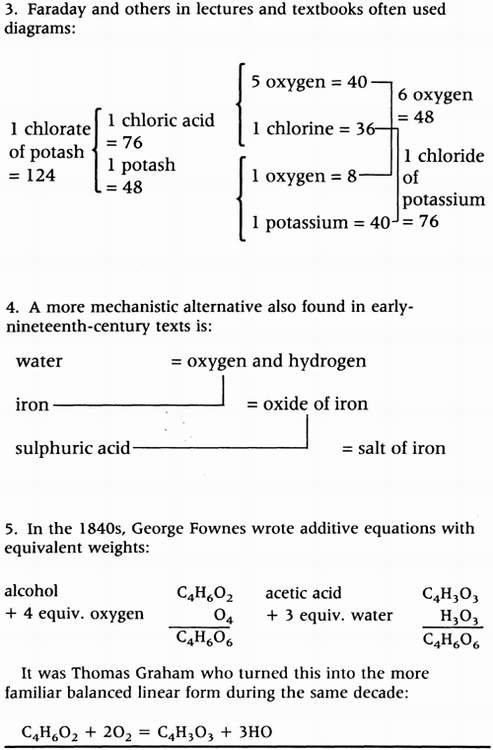 3. Faraday and others in lectures and textbooks often used diagrams:

1 chlorate of potash = 124

1 chloric acid = 76

1 potash = 48

5 oxygen = 40

1 chlorine = 36

1 oxygen = 8

1 potassium = 40

6 oxygen = 48

1 chloride of potassium = 76

4. A more mechanistic alternative also found in early-nineteenth-century texts is:

water = oxygen and hydrogen

iron = oxide of iron

sulphuric acid = salt of iron

5. In the 1840s, George Fownes wrote additive equations with equivalent weights:

alcohol $C_4H_6O_2$
+ 4 equiv. oxygen $O_4$
$C_4H_6O_6$

acetic acid $C_4H_3O_3$
+ 3 equiv. water $H_3O_3$
$C_4H_6O_6$

It was Thomas Graham who turned this into the more familiar balanced linear form during the same decade:

$C_4H_6O_2 + 2O_2 = C_4H_3O_3 + 3HO$